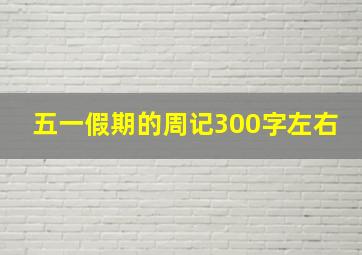 五一假期的周记300字左右